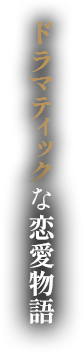 ドラマティックな恋愛物語